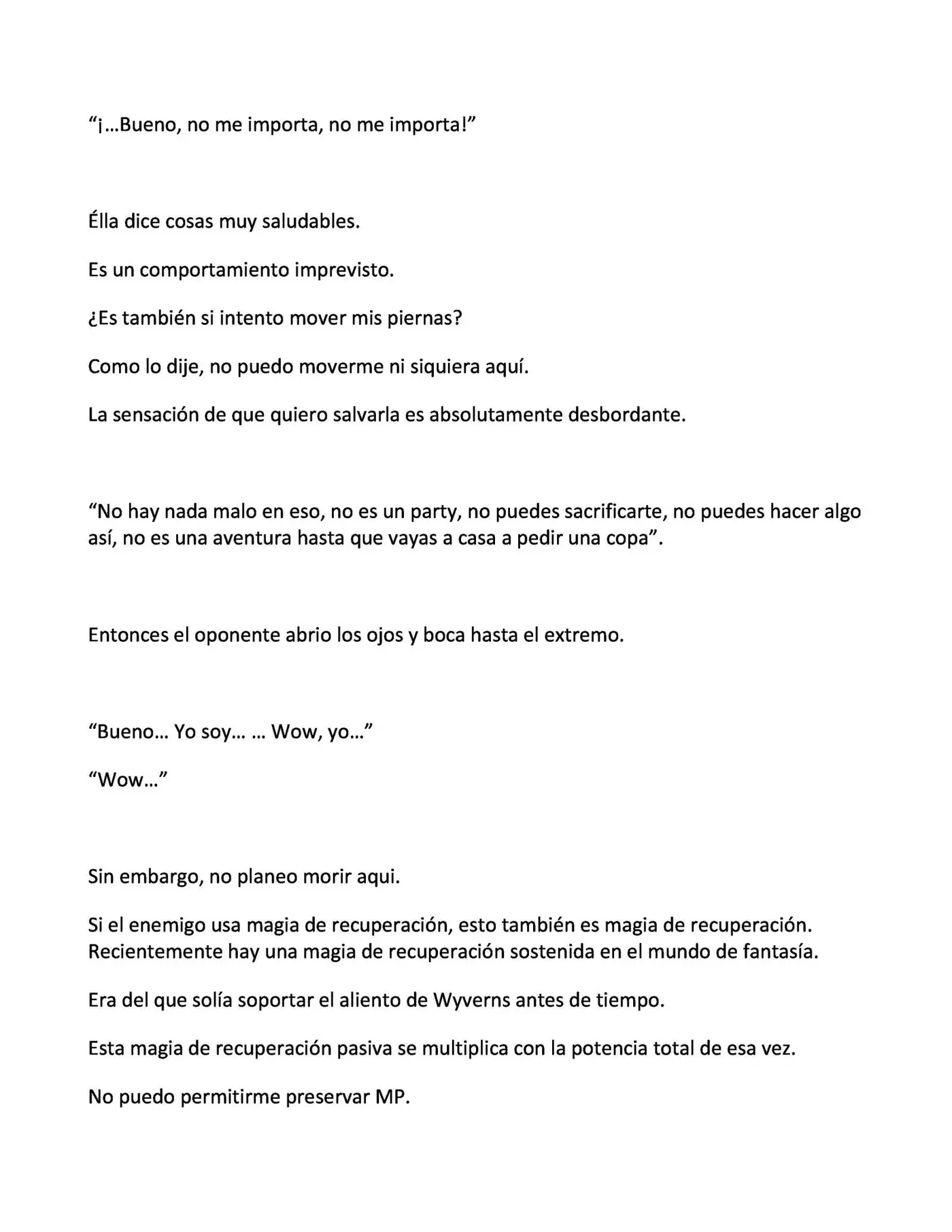 "¡…Bueno, no me importa, no me importa!"

Élla dice cosas muy saludables.

Es un comportamiento imprevisto.

¿Es también si intento mover mis piernas?

Como lo dije, no puedo moverme ni siquiera aquí.

La sensación de que quiero salvarla es absolutamente desbordante.

"No hay nada malo en eso, no es un party, no puedes sacrificarte, no puedes hacer algo así, no es una aventura hasta que vayas a casa a pedir una copa".

Entonces el oponente abrio los ojos y boca hasta el extremo.

"Bueno… Yo soy… … Wow, yo…"

"Wow…"

Sin embargo, no planeo morir aqui.

Si el enemigo usa magia de recuperación, esto también es magia de recuperación. Recientemente hay una magia de recuperación sostenida en el mundo de fantasía.

Era del que solía soportar el aliento de Wyverns antes de tiempo.

Esta magia de recuperación pasiva se multiplica con la potencia total de esa vez.

No puedo permitirme preservar MP.